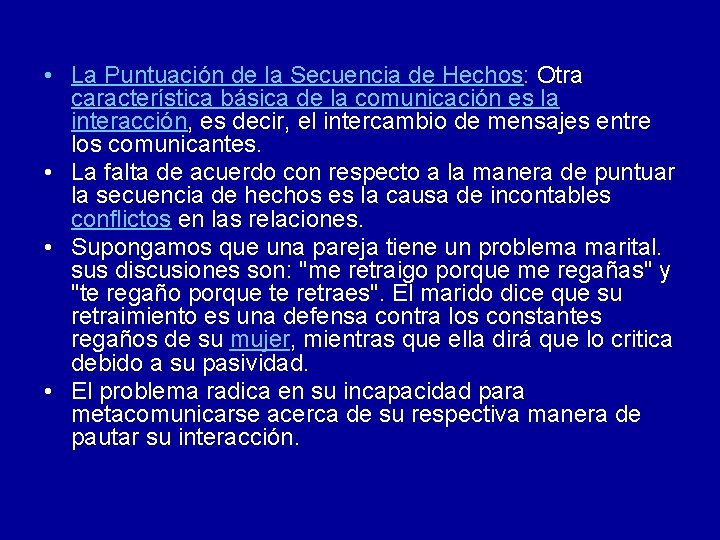 • La Puntuación de la Secuencia de Hechos: Otra característica básica de la comunicación es la interacción, es decir, el intercambio de mensajes entre los comunicantes.

• La falta de acuerdo con respecto a la manera de puntuar la secuencia de hechos es la causa de incontables conflictos en las relaciones.

• Supongamos que una pareja tiene un problema marital. sus discusiones son: "me retraigo porque me regañas" y "te regaño porque te retraes". El marido dice que su retraimiento es una defensa contra los constantes regaños de su mujer, mientras que ella dirá que lo critica debido a su pasividad.

• El problema radica en su incapacidad para metacomunicarse acerca de su respectiva manera de pautar su interacción.